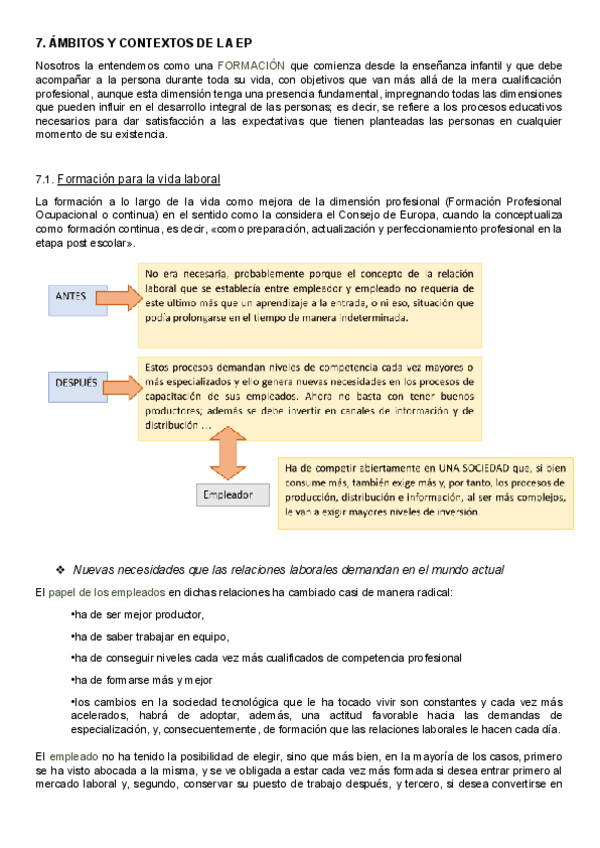 7. ÁMBITOS Y CONTEXTOS DE LA EP

Nosotros la entendemos como una FORMACIÓN que comienza desde la enseñanza infantil y que debe acompañar a la persona durante toda su vida, con objetivos que van más allá de la mera cualificación profesional, aunque esta dimensión tenga una presencia fundamental, impregnando todas las dimensiones que pueden influir en el desarrollo integral de las personas; es decir, se refiere a los procesos educativos necesarios para dar satisfacción a las expectativas que tienen planteadas las personas en cualquier momento de su existencia.

7.1. Formación para la vida laboral

La formación a lo largo de la vida como mejora de la dimensión profesional (Formación Profesional Ocupacional o continua) en el sentido como la considera el Consejo de Europa, cuando la conceptualiza como formación continua, es decir, «como preparación, actualización y perfeccionamiento profesional en la etapa post escolar».

ANTES

No era necesaria, probablemente porque el concepto de la relación laboral que se establecía entre empleador y empleado no requería de este último más que un aprendizaje a la entrada, o ni eso, situación que podía prolongarse en el tiempo de manera indeterminada.

DESPUÉS

Estos procesos demandan niveles de competencia cada vez mayores o más especializados y ello genera nuevas necesidades en los procesos de capacitación de sus empleados. Ahora no basta con tener buenos productores; además se debe invertir en canales de información y de distribución ...

Empleador

Ha de competir abiertamente en UNA SOCIEDAD que, si bien consume más, también exige más y, por tanto, los procesos de producción, distribución e información, al ser más complejos, le van a exigir mayores niveles de inversión.

❖ Nuevas necesidades que las relaciones laborales demandan en el mundo actual

El papel de los empleados en dichas relaciones ha cambiado casi de manera radical:

•ha de ser mejor productor,

•ha de saber trabajar en equipo,

•ha de conseguir niveles cada vez más cualificados de competencia profesional

•ha de formarse más y mejor

•los cambios en la sociedad tecnológica que le ha tocado vivir son constantes y cada vez más acelerados, habrá de adoptar, además, una actitud favorable hacia las demandas de especialización, y, consecuentemente, de formación que las relaciones laborales le hacen cada día.

El empleado no ha tenido la posibilidad de elegir, sino que más bien, en la mayoría de los casos, primero se ha visto abocada a la misma, y se ve obligada a estar cada vez más formada si desea entrar primero al mercado laboral y, segundo, conservar su puesto de trabajo después, y tercero, si desea convertirse en